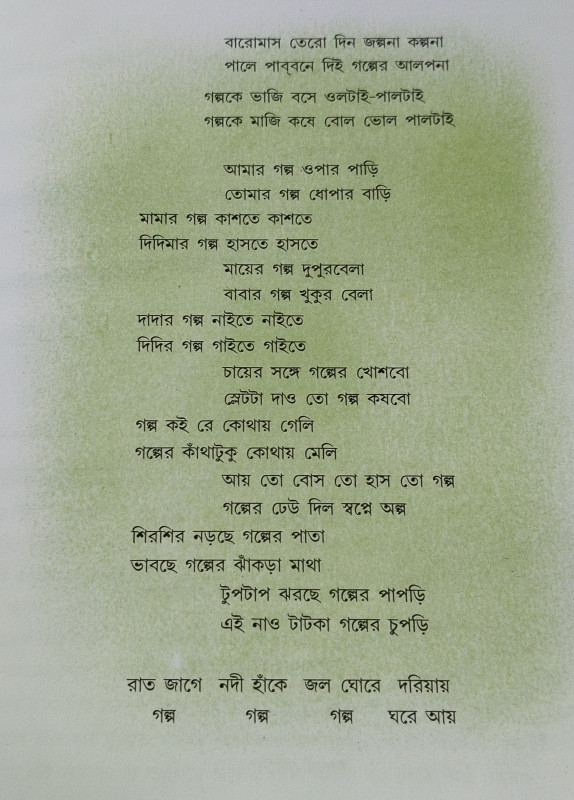 বারোমাস তেরো দিন জল্পনা কল্পনা
পালে পাব্বনে দিই গল্পের আলপনা

গল্পকে ভাজি বসে ওলটাই-পালটাই
গল্পকে মাজি কষে বোল ভোল পালটাই

আমার গল্প ওপার পাড়ি
তোমার গল্প ধোপার বাড়ি
মামার গল্প কাশতে কাশতে
দিদিমার গল্প হাসতে হাসতে
মায়ের গল্প দুপুরবেলা
বাবার গল্প খুকুর বেলা
দাদার গল্প নাইতে নাইতে
দিদির গল্প গাইতে গাইতে
চায়ের সঙ্গে গল্পের খোশবো
স্লেটটা দাও তো গল্প কষবো
গল্প কই রে কোথায় গেলি
গল্পের কাঁথাটুকু কোথায় মেলি
আয় তো বোস তো হাস তো গল্প
গল্পের ঢেউ দিল স্বপ্নে অল্প
শিরশির নড়ছে গল্পের পাতা
ভাবছে গল্পের ঝাঁকড়া মাথা
টুপটাপ ঝরছে গল্পের পাপড়ি
এই নাও টাটকা গল্পের চুপড়ি

রাত জাগে নদী হাঁকে জল ঘোরে দরিয়ায়
গল্প গল্প গল্প ঘরে আয়